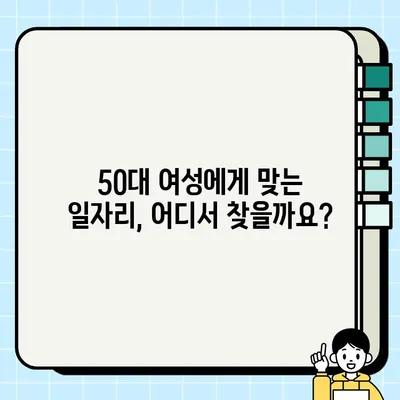 50대 여성에게 맞는 일자리, 어디서 찾을까요?